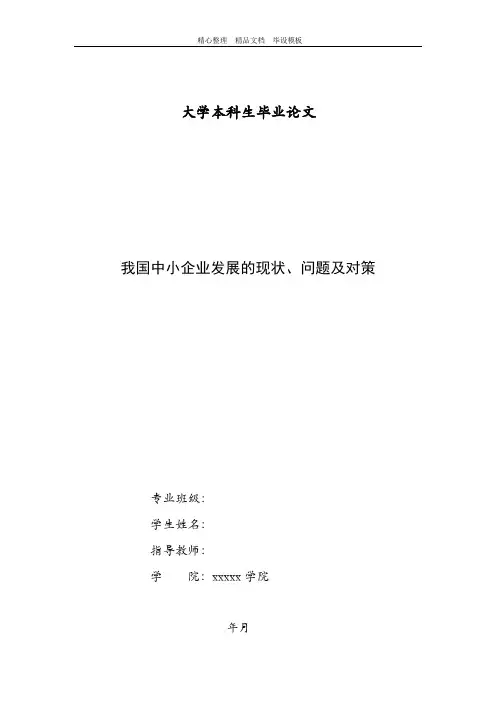 精心整理　精品文档　毕设模板

大学本科生毕业论文

我国中小企业发展的现状、问题及对策

专业班级：

学生姓名：

指导教师：

学　　院：xxxxx 学院

年月